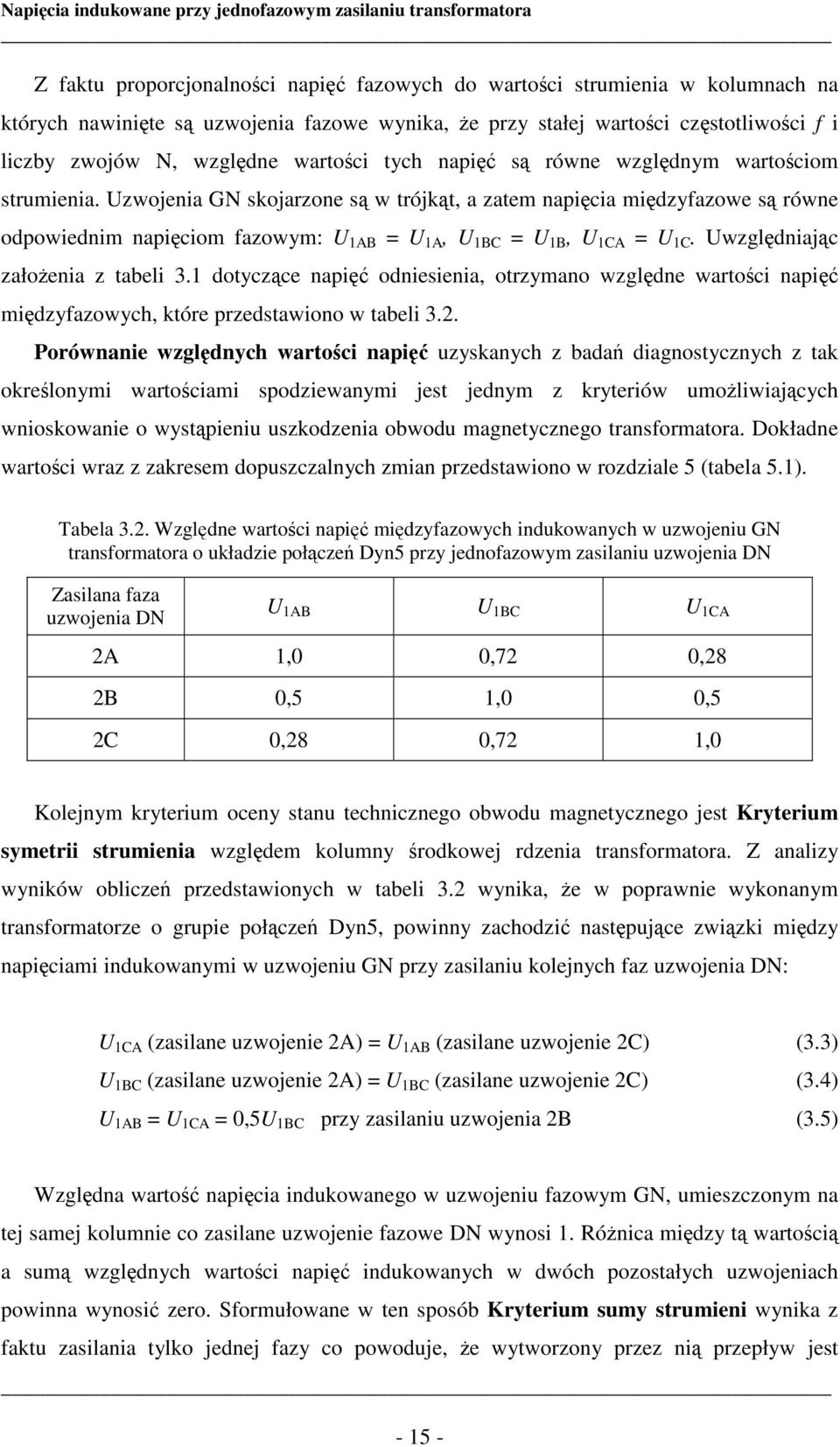 Napięcia indukowane przy jednofazowym zasilaniu transformatora

Z faktu proporcjonalności napięć fazowych do wartości strumienia w kolumnach na których nawinięte są uzwojenia fazowe wynika, że przy stałej wartości częstotliwości $f$ i liczby zwojów N, względne wartości tych napięć są równe względnym wartościom strumienia. Uzwojenia GN skojarzone są w trójkąt, a zatem napięcia międzyfazowe są równe odpowiednim napięciom fazowym: $U_{1AB} = U_{1A}$, $U_{1BC} = U_{1B}$, $U_{1CA} = U_{1C}$. Uwzględniając założenia z tabeli 3.1 dotyczące napięć odniesienia, otrzymano względne wartości napięć międzyfazowych, które przedstawiono w tabeli 3.2.

Porównanie względnych wartości napięć uzyskanych z badań diagnostycznych z tak określonymi wartościami spodziewanymi jest jednym z kryteriów umożliwiających wnioskowanie o wystąpieniu uszkodzenia obwodu magnetycznego transformatora. Dokładne wartości wraz z zakresem dopuszczalnych zmian przedstawiono w rozdziale 5 (tabela 5.1).

Tabela 3.2. Względne wartości napięć międzyfazowych indukowanych w uzwojeniu GN transformatora o układzie połączeń Dyn5 przy jednofazowym zasilaniu uzwojenia DN

| Zasilana faza uzwojenia DN | $U_{1AB}$ | $U_{1BC}$ | $U_{1CA}$ |
|---|---|---|---|
| 2A | 1,0 | 0,72 | 0,28 |
| 2B | 0,5 | 1,0 | 0,5 |
| 2C | 0,28 | 0,72 | 1,0 |

Kolejnym kryterium oceny stanu technicznego obwodu magnetycznego jest Kryterium symetrii strumienia względem kolumny środkowej rdzenia transformatora. Z analizy wyników obliczeń przedstawionych w tabeli 3.2 wynika, że w poprawnie wykonanym transformatorze o grupie połączeń Dyn5, powinny zachodzić następujące związki między napięciami indukowanymi w uzwojeniu GN przy zasilaniu kolejnych faz uzwojenia DN:

$U_{1CA}$ (zasilane uzwojenie 2A) = $U_{1AB}$ (zasilane uzwojenie 2C) (3.3)
$U_{1BC}$ (zasilane uzwojenie 2A) = $U_{1BC}$ (zasilane uzwojenie 2C) (3.4)
$U_{1AB} = U_{1CA} = 0,5U_{1BC}$ przy zasilaniu uzwojenia 2B (3.5)

Względna wartość napięcia indukowanego w uzwojeniu fazowym GN, umieszczonym na tej samej kolumnie co zasilane uzwojenie fazowe DN wynosi 1. Różnica między tą wartością a sumą względnych wartości napięć indukowanych w dwóch pozostałych uzwojeniach powinna wynosić zero. Sformułowane w ten sposób Kryterium sumy strumieni wynika z faktu zasilania tylko jednej fazy co powoduje, że wytworzony przez nią przepływ jest

- 15 -